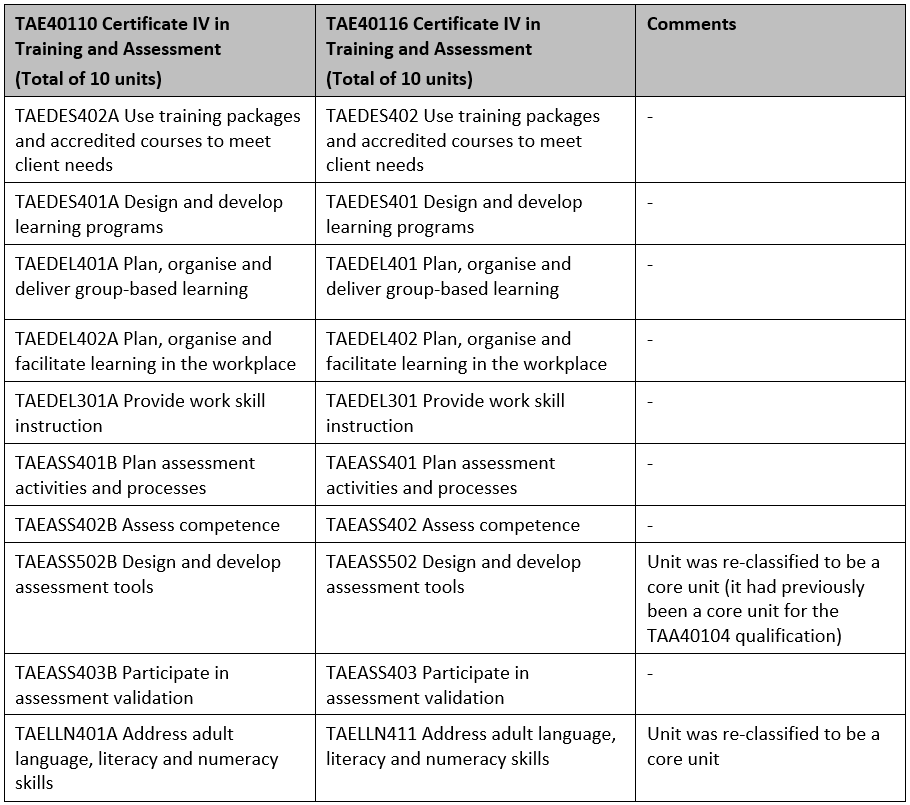 | TAE40110 Certificate IV in Training and Assessment (Total of 10 units) | TAE40116 Certificate IV in Training and Assessment (Total of 10 units) | Comments |
|---|---|---|
| TAEDES402A Use training packages and accredited courses to meet client needs | TAEDES402 Use training packages and accredited courses to meet client needs | - |
| TAEDES401A Design and develop learning programs | TAEDES401 Design and develop learning programs | - |
| TAEDEL401A Plan, organise and deliver group-based learning | TAEDEL401 Plan, organise and deliver group-based learning | - |
| TAEDEL402A Plan, organise and facilitate learning in the workplace | TAEDEL402 Plan, organise and facilitate learning in the workplace | - |
| TAEDEL301A Provide work skill instruction | TAEDEL301 Provide work skill instruction | - |
| TAEASS401B Plan assessment activities and processes | TAEASS401 Plan assessment activities and processes | - |
| TAEASS402B Assess competence | TAEASS402 Assess competence | - |
| TAEASS502B Design and develop assessment tools | TAEASS502 Design and develop assessment tools | Unit was re-classified to be a core unit (it had previously been a core unit for the TAA40104 qualification) |
| TAEASS403B Participate in assessment validation | TAEASS403 Participate in assessment validation | - |
| TAELLN401A Address adult language, literacy and numeracy skills | TAELLN411 Address adult language, literacy and numeracy skills | Unit was re-classified to be a core unit |